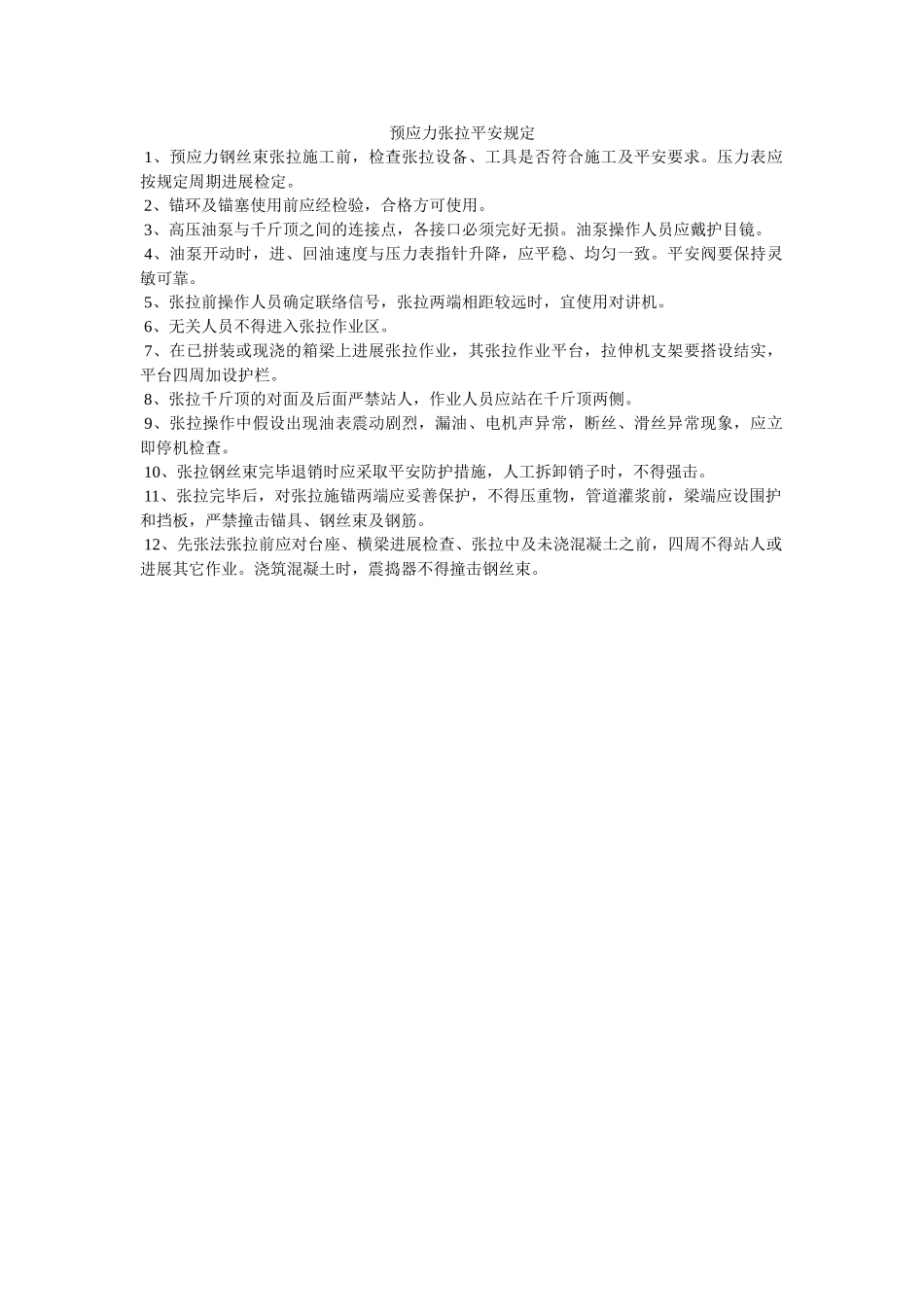 预应力张拉平安规定

1、预应力钢丝束张拉施工前，检查张拉设备、工具是否符合施工及平安要求。压力表应按规定周期进展检定。

2、锚环及锚塞使用前应经检验，合格方可使用。

3、高压油泵与千斤顶之间的连接点，各接口必须完好无损。油泵操作人员应戴护目镜。

4、油泵开动时，进、回油速度与压力表指针升降，应平稳、均匀一致。平安阀要保持灵敏可靠。

5、张拉前操作人员确定联络信号，张拉两端相距较远时，宜使用对讲机。

6、无关人员不得进入张拉作业区。

7、在已拼装或现浇的箱梁上进展张拉作业，其张拉作业平台，拉伸机支架要搭设结实，平台四周加设护栏。

8、张拉千斤顶的对面及后面严禁站人，作业人员应站在千斤顶两侧。

9、张拉操作中假设出现油表震动剧烈，漏油、电机声异常，断丝、滑丝异常现象，应立即停机检查。

10、张拉钢丝束完毕退销时应采取平安防护措施，人工拆卸销子时，不得强击。

11、张拉完毕后，对张拉施锚两端应妥善保护，不得压重物，管道灌浆前，梁端应设围护和挡板，严禁撞击锚具、钢丝束及钢筋。

12、先张法张拉前应对台座、横梁进展检查、张拉中及未浇混凝土之前，四周不得站人或进展其它作业。浇筑混凝土时，震捣器不得撞击钢丝束。